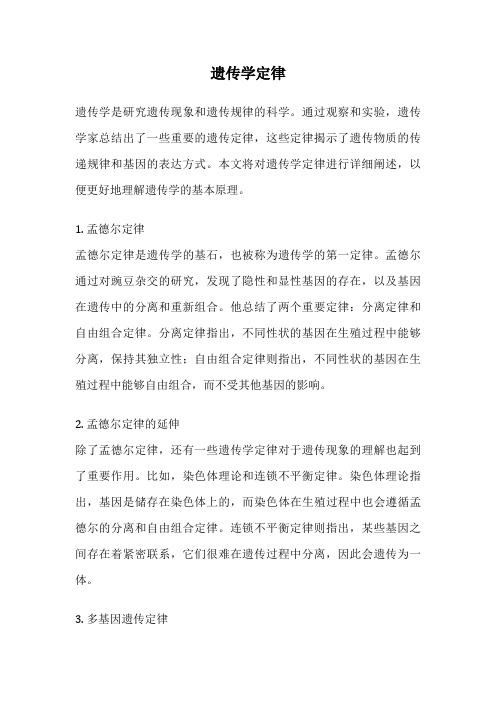 遗传学定律

遗传学是研究遗传现象和遗传规律的科学。通过观察和实验，遗传学家总结出了一些重要的遗传定律，这些定律揭示了遗传物质的传递规律和基因的表达方式。本文将对遗传学定律进行详细阐述，以便更好地理解遗传学的基本原理。

1. 孟德尔定律
孟德尔定律是遗传学的基石，也被称为遗传学的第一定律。孟德尔通过对豌豆杂交的研究，发现了隐性和显性基因的存在，以及基因在遗传中的分离和重新组合。他总结了两个重要定律：分离定律和自由组合定律。分离定律指出，不同性状的基因在生殖过程中能够分离，保持其独立性；自由组合定律则指出，不同性状的基因在生殖过程中能够自由组合，而不受其他基因的影响。

2. 孟德尔定律的延伸
除了孟德尔定律，还有一些遗传学定律对于遗传现象的理解也起到了重要作用。比如，染色体理论和连锁不平衡定律。染色体理论指出，基因是储存在染色体上的，而染色体在生殖过程中也会遵循孟德尔的分离和自由组合定律。连锁不平衡定律则指出，某些基因之间存在着紧密联系，它们很难在遗传过程中分离，因此会遗传为一体。

3. 多基因遗传定律